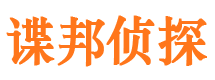 谍邦侦探